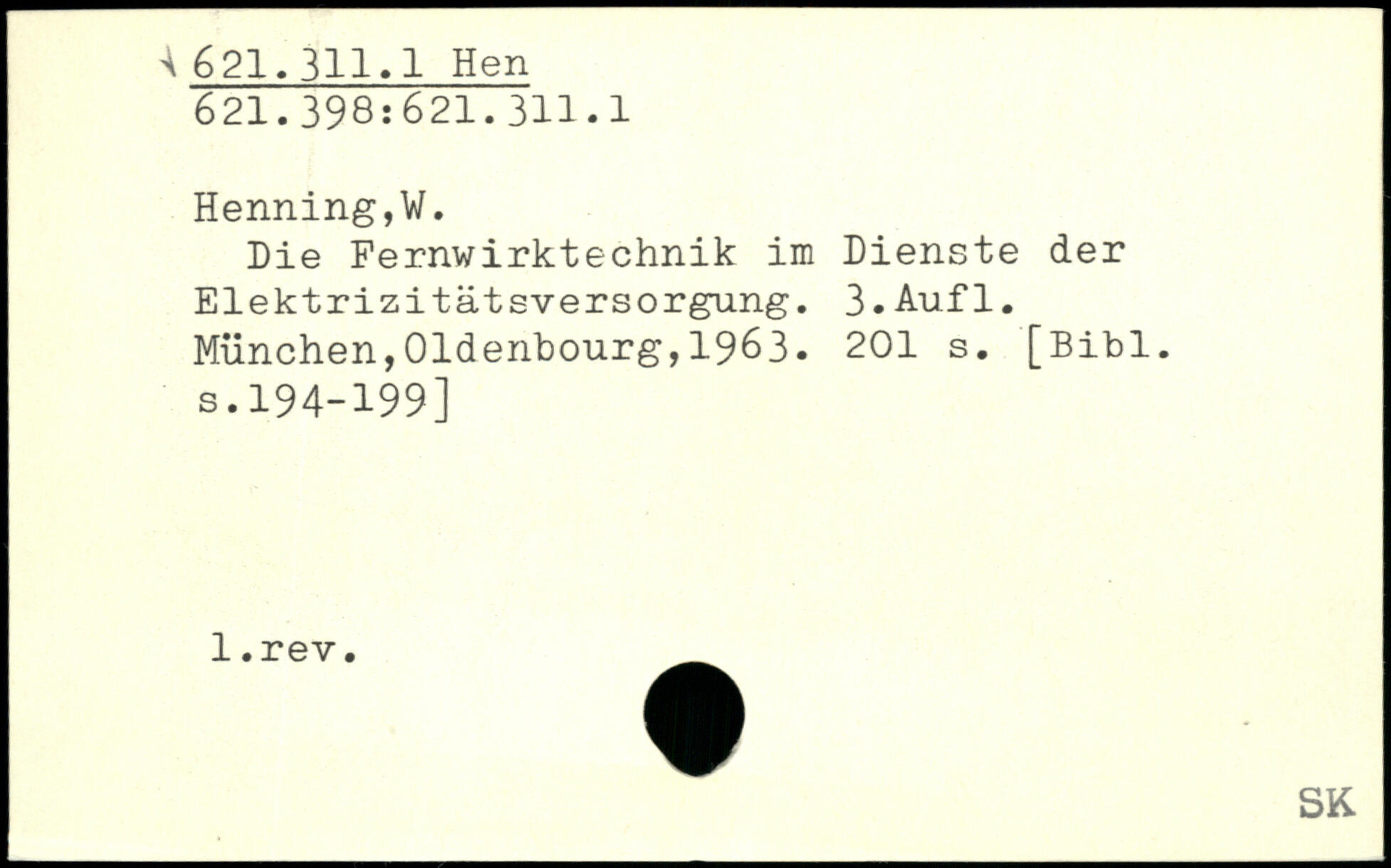 621.311.1 Hen
621.398:621.311.1

Henning,W.

Die Fernwirktechnik im Dienste der Elektrizitätsversorgung. 3.Aufl. München,Oldenbourg,1963. 201 s. [Bibl. s.194-199]

1.rev.

SK